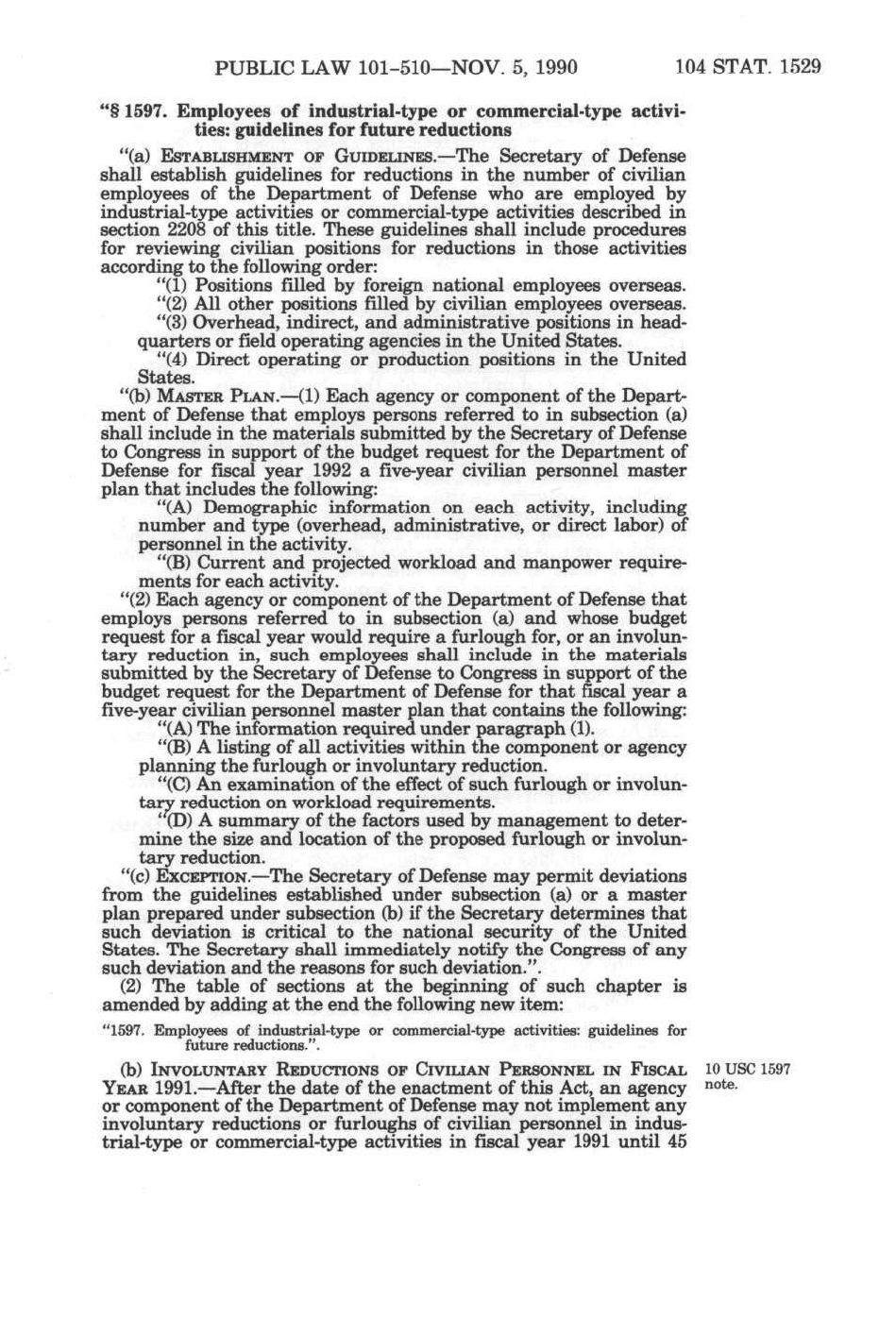 PUBLIC LAW 101-510—NOV. 5, 1990 104 STAT. 1529

"§ 1597. Employees of industrial-type or commercial-type activities: guidelines for future reductions

"(a) ESTABLISHMENT OF GUIDELINES.—The Secretary of Defense shall establish guidelines for reductions in the number of civilian employees of the Department of Defense who are employed by industrial-type activities or commercial-type activities described in section 2208 of this title. These guidelines shall include procedures for reviewing civilian positions for reductions in those activities according to the following order:

"(1) Positions filled by foreign national employees overseas.

"(2) All other positions filled by civilian employees overseas.

"(3) Overhead, indirect, and administrative positions in headquarters or field operating agencies in the United States.

"(4) Direct operating or production positions in the United States.

"(b) MASTER PLAN.—(1) Each agency or component of the Department of Defense that employs persons referred to in subsection (a) shall include in the materials submitted by the Secretary of Defense to Congress in support of the budget request for the Department of Defense for fiscal year 1992 a five-year civilian personnel master plan that includes the following:

"(A) Demographic information on each activity, including number and type (overhead, administrative, or direct labor) of personnel in the activity.

"(B) Current and projected workload and manpower requirements for each activity.

"(2) Each agency or component of the Department of Defense that employs persons referred to in subsection (a) and whose budget request for a fiscal year would require a furlough for, or an involuntary reduction in, such employees shall include in the materials submitted by the Secretary of Defense to Congress in support of the budget request for the Department of Defense for that fiscal year a five-year civilian personnel master plan that contains the following:

"(A) The information required under paragraph (1).

"(B) A listing of all activities within the component or agency planning the furlough or involuntary reduction.

"(C) An examination of the effect of such furlough or involuntary reduction on workload requirements.

"(D) A summary of the factors used by management to determine the size and location of the proposed furlough or involuntary reduction.

"(c) EXCEPTION.—The Secretary of Defense may permit deviations from the guidelines established under subsection (a) or a master plan prepared under subsection (b) if the Secretary determines that such deviation is critical to the national security of the United States. The Secretary shall immediately notify the Congress of any such deviation and the reasons for such deviation.".

(2) The table of sections at the beginning of such chapter is amended by adding at the end the following new item:

"1597. Employees of industrial-type or commercial-type activities: guidelines for future reductions.".

(b) INVOLUNTARY REDUCTIONS OF CIVILIAN PERSONNEL IN FISCAL YEAR 1991.—After the date of the enactment of this Act, an agency or component of the Department of Defense may not implement any involuntary reductions or furloughs of civilian personnel in industrial-type or commercial-type activities in fiscal year 1991 until 45

10 USC 1597 note.